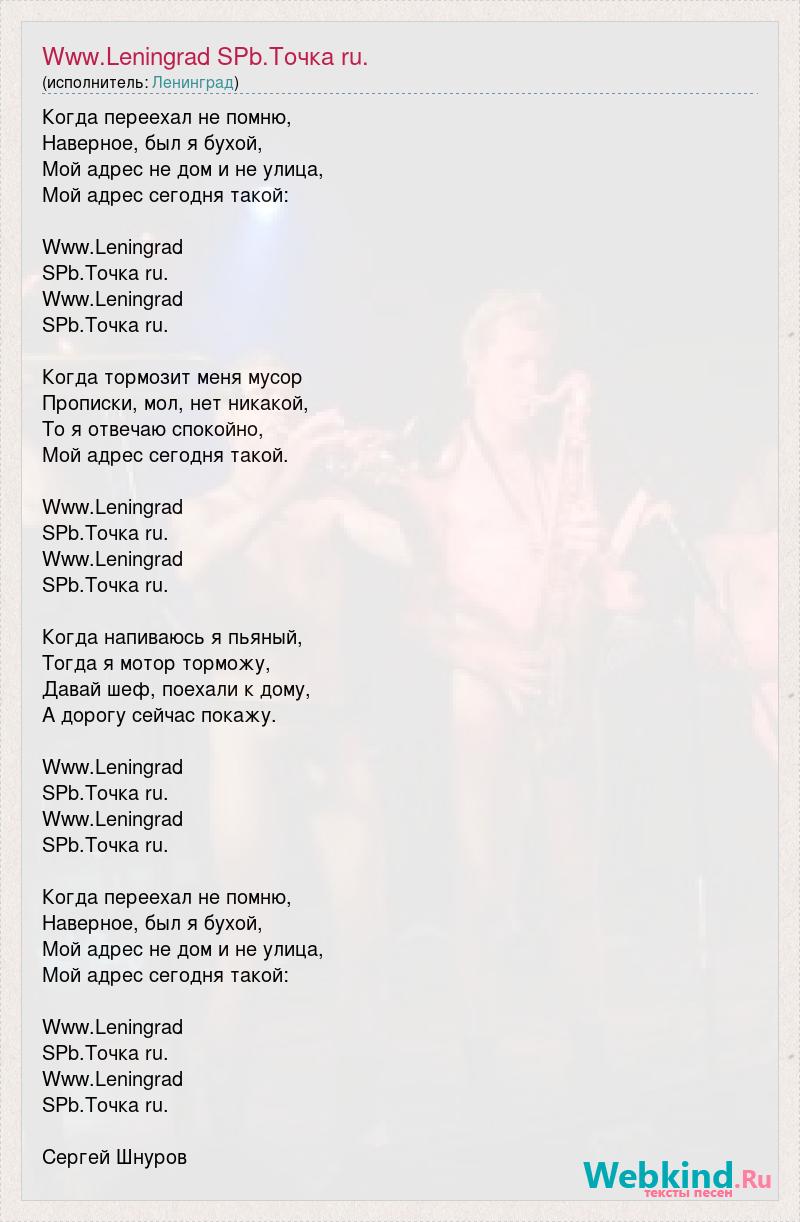 Www.Leningrad SPb.Точка ru.
(исполнитель: Ленинград)

Когда переехал не помню,
Наверное, был я бухой,
Мой адрес не дом и не улица,
Мой адрес сегодня такой:

Www.Leningrad
SPb.Точка ru.
Www.Leningrad
SPb.Точка ru.

Когда тормозит меня мусор
Прописки, мол, нет никакой,
То я отвечаю спокойно,
Мой адрес сегодня такой.

Www.Leningrad
SPb.Точка ru.
Www.Leningrad
SPb.Точка ru.

Когда напиваюсь я пьяный,
Тогда я мотор торможу,
Давай шеф, поехали к дому,
А дорогу сейчас покажу.

Www.Leningrad
SPb.Точка ru.
Www.Leningrad
SPb.Точка ru.

Когда переехал не помню,
Наверное, был я бухой,
Мой адрес не дом и не улица,
Мой адрес сегодня такой:

Www.Leningrad
SPb.Точка ru.
Www.Leningrad
SPb.Точка ru.

Сергей Шнуров

Webkind.Ru
тексты песен